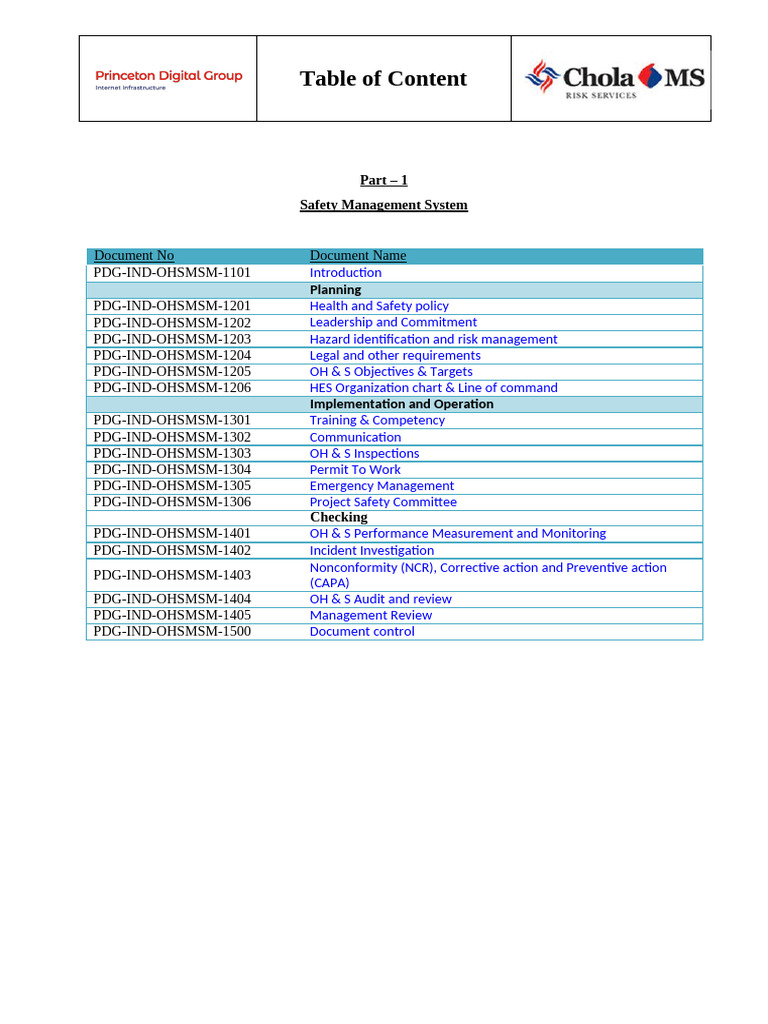 Princeton Digital Group
Internet Infrastructure

Table of Content

Chola MS
RISK SERVICES

Part – 1

Safety Management System

| Document No | Document Name |
|---|---|
| PDG-IND-OHSMSM-1101 | Introduction |
| | Planning |
| PDG-IND-OHSMSM-1201 | Health and Safety policy |
| PDG-IND-OHSMSM-1202 | Leadership and Commitment |
| PDG-IND-OHSMSM-1203 | Hazard identification and risk management |
| PDG-IND-OHSMSM-1204 | Legal and other requirements |
| PDG-IND-OHSMSM-1205 | OH & S Objectives & Targets |
| PDG-IND-OHSMSM-1206 | HES Organization chart & Line of command |
| | Implementation and Operation |
| PDG-IND-OHSMSM-1301 | Training & Competency |
| PDG-IND-OHSMSM-1302 | Communication |
| PDG-IND-OHSMSM-1303 | OH & S Inspections |
| PDG-IND-OHSMSM-1304 | Permit To Work |
| PDG-IND-OHSMSM-1305 | Emergency Management |
| PDG-IND-OHSMSM-1306 | Project Safety Committee |
| | Checking |
| PDG-IND-OHSMSM-1401 | OH & S Performance Measurement and Monitoring |
| PDG-IND-OHSMSM-1402 | Incident Investigation |
| PDG-IND-OHSMSM-1403 | Nonconformity (NCR), Corrective action and Preventive action (CAPA) |
| PDG-IND-OHSMSM-1404 | OH & S Audit and review |
| PDG-IND-OHSMSM-1405 | Management Review |
| PDG-IND-OHSMSM-1500 | Document control |